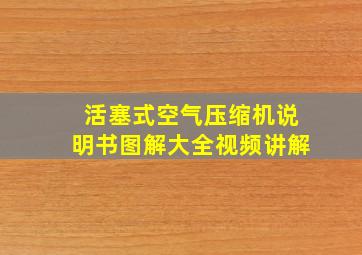 活塞式空气压缩机说明书图解大全视频讲解